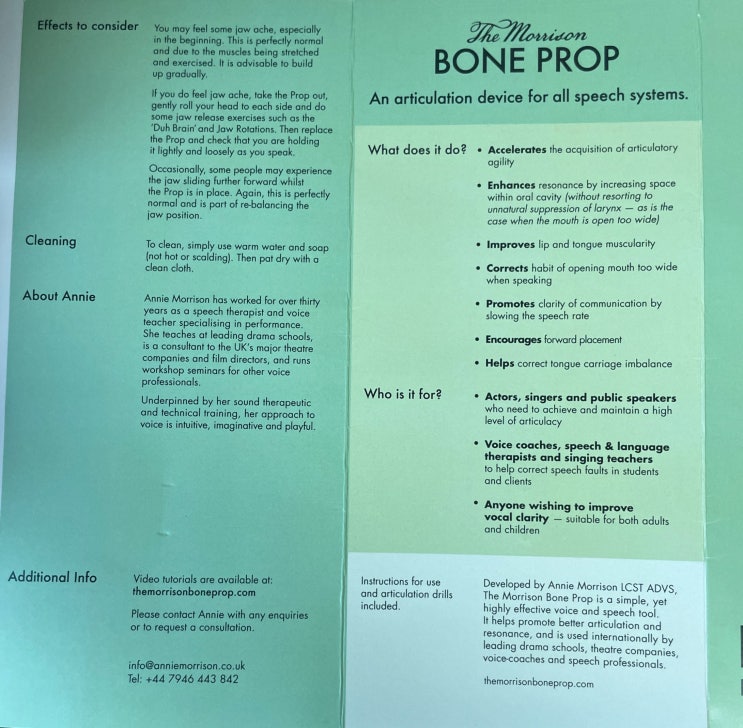 Effects to consider

You may feel some jaw ache, especially in the beginning. This is perfectly normal and due to the muscles being stretched and exercised. It is advisable to build up gradually.

If you do feel jaw ache, take the Prop out, gently roll your head to each side and do some jaw release exercises such as the 'Duh Brain' and Jaw Rotations. Then replace the Prop and check that you are holding it lightly and loosely as you speak.

Occasionally, some people may experience the jaw sliding further forward whilst the Prop is in place. Again, this is perfectly normal and is part of re-balancing the jaw position.

Cleaning

To clean, simply use warm water and soap (not hot or scalding). Then pat dry with a clean cloth.

About Annie

Annie Morrison has worked for over thirty years as a speech therapist and voice teacher specialising in performance. She teaches at leading drama schools, is a consultant to the UK's major theatre companies and film directors, and runs workshop seminars for other voice professionals.

Underpinned by her sound therapeutic and technical training, her approach to voice is intuitive, imaginative and playful.

Additional Info

Video tutorials are available at: themorrisonboneprop.com

Please contact Annie with any enquiries or to request a consultation.

info@anniemorrison.co.uk
Tel: +44 7946 443 842

The Morrison
BONE PROP

An articulation device for all speech systems.

What does it do?

• Accelerates the acquisition of articulatory agility

• Enhances resonance by increasing space within oral cavity (without resorting to unnatural suppression of larynx — as is the case when the mouth is open too wide)

• Improves lip and tongue muscularity

• Corrects habit of opening mouth too wide when speaking

• Promotes clarity of communication by slowing the speech rate

• Encourages forward placement

• Helps correct tongue carriage imbalance

Who is it for?

• Actors, singers and public speakers who need to achieve and maintain a high level of articulacy

• Voice coaches, speech & language therapists and singing teachers to help correct speech faults in students and clients

• Anyone wishing to improve vocal clarity — suitable for both adults and children

Instructions for use and articulation drills included.

Developed by Annie Morrison LCST ADVS, The Morrison Bone Prop is a simple, yet highly effective voice and speech tool. It helps promote better articulation and resonance, and is used internationally by leading drama schools, theatre companies, voice-coaches and speech professionals.

themorrisonboneprop.com